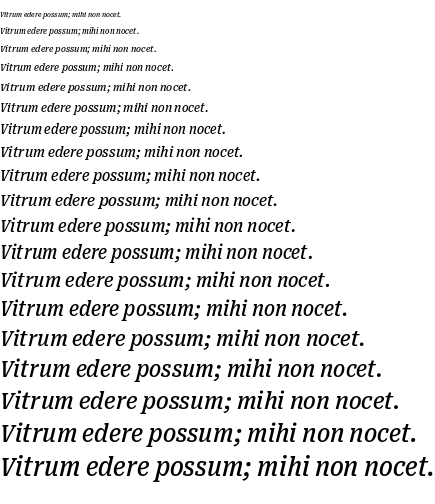 Vitrum edere possum; mihi non nocet.

Vitrum edere possum; mihi non nocet.

Vitrum edere possum; mihi non nocet.

Vitrum edere possum; mihi non nocet.

Vitrum edere possum; mihi non nocet.

Vitrum edere possum; mihi non nocet.

Vitrum edere possum; mihi non nocet.

Vitrum edere possum; mihi non nocet.

Vitrum edere possum; mihi non nocet.

Vitrum edere possum; mihi non nocet.

Vitrum edere possum; mihi non nocet.

Vitrum edere possum; mihi non nocet.

Vitrum edere possum; mihi non nocet.

Vitrum edere possum; mihi non nocet.

Vitrum edere possum; mihi non nocet.

Vitrum edere possum; mihi non nocet.

Vitrum edere possum; mihi non nocet.

Vitrum edere possum; mihi non nocet.

Vitrum edere possum; mihi non nocet.